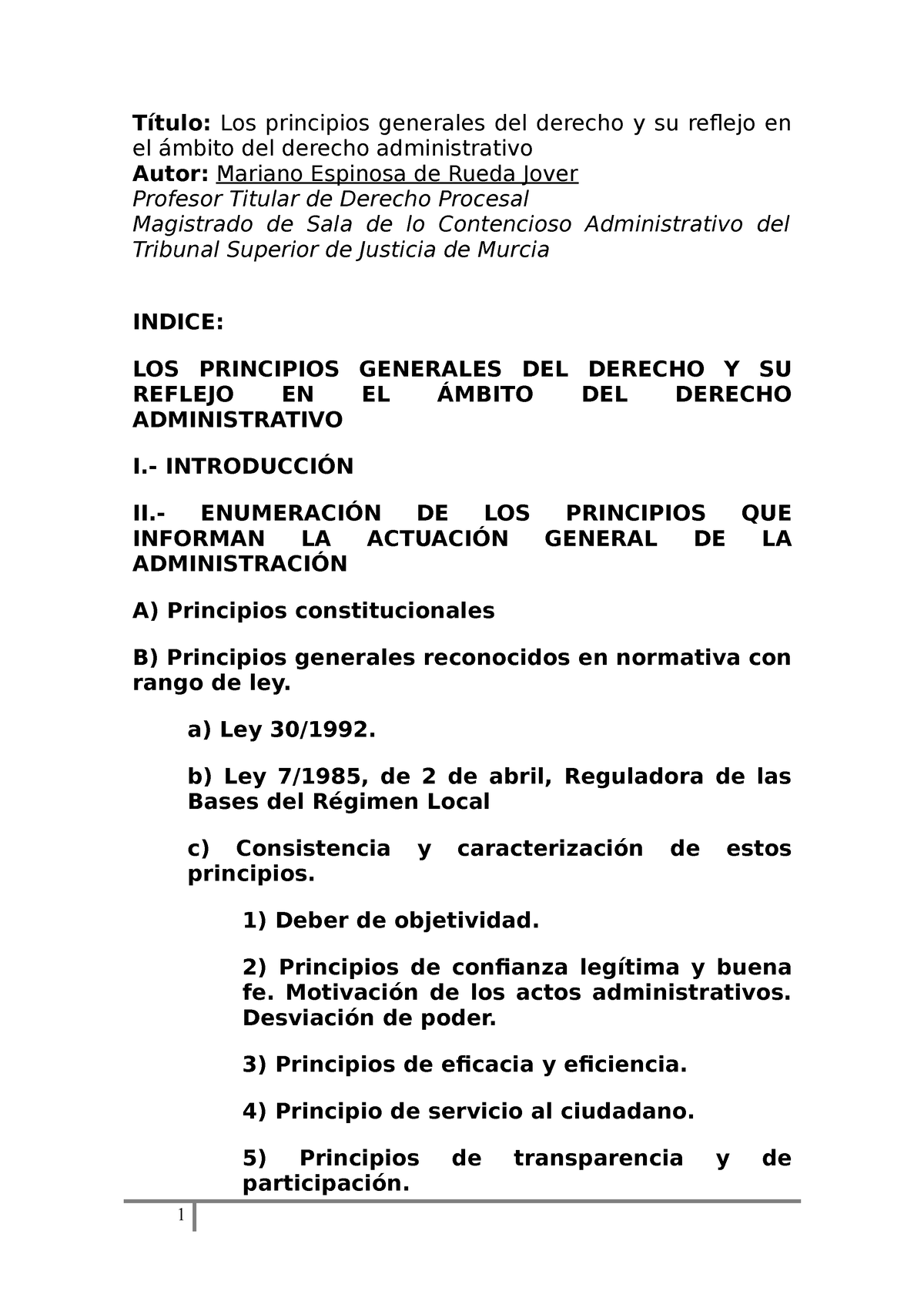 Título: Los principios generales del derecho y su reflejo en el ámbito del derecho administrativo
Autor: Mariano Espinosa de Rueda Jover
Profesor Titular de Derecho Procesal
Magistrado de Sala de lo Contencioso Administrativo del Tribunal Superior de Justicia de Murcia

INDICE:

LOS PRINCIPIOS GENERALES DEL DERECHO Y SU REFLEJO EN EL ÁMBITO DEL DERECHO ADMINISTRATIVO

I.- INTRODUCCIÓN

II.- ENUMERACIÓN DE LOS PRINCIPIOS QUE INFORMAN LA ACTUACIÓN GENERAL DE LA ADMINISTRACIÓN

A) Principios constitucionales

B) Principios generales reconocidos en normativa con rango de ley.

a) Ley 30/1992.

b) Ley 7/1985, de 2 de abril, Reguladora de las Bases del Régimen Local

c) Consistencia y caracterización de estos principios.

1) Deber de objetividad.

2) Principios de confianza legítima y buena fe. Motivación de los actos administrativos. Desviación de poder.

3) Principios de eficacia y eficiencia.

4) Principio de servicio al ciudadano.

5) Principios de transparencia y de participación.

1